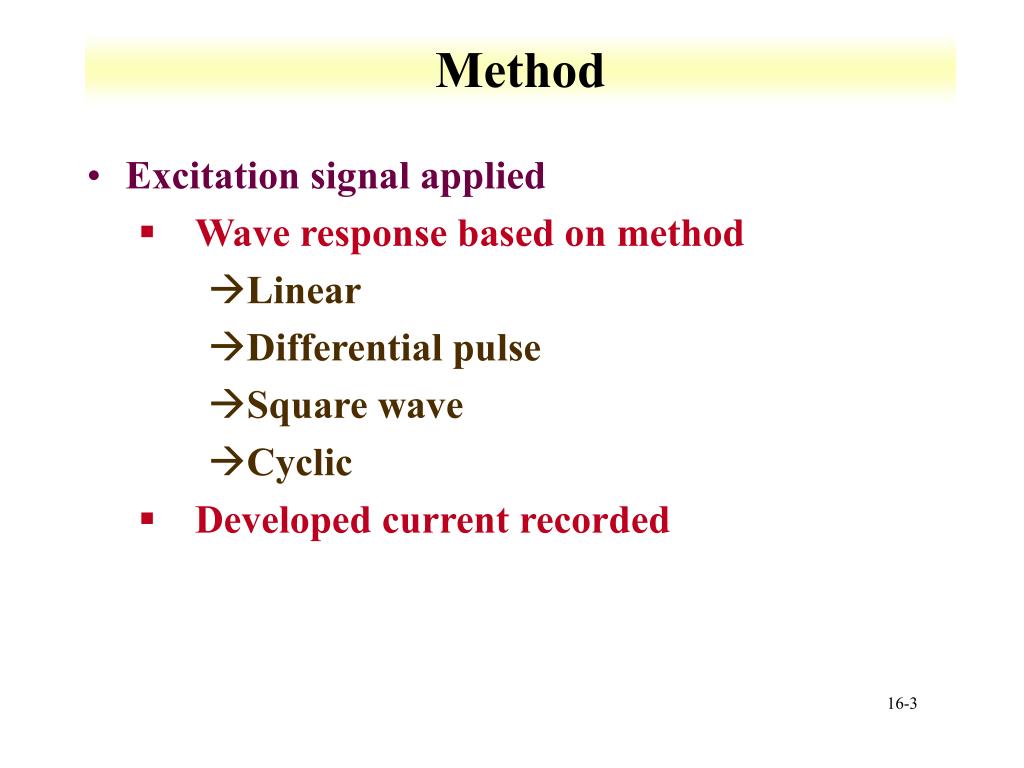 Method

• Excitation signal applied
▪ Wave response based on method
→Linear
→Differential pulse
→Square wave
→Cyclic
▪ Developed current recorded

16-3